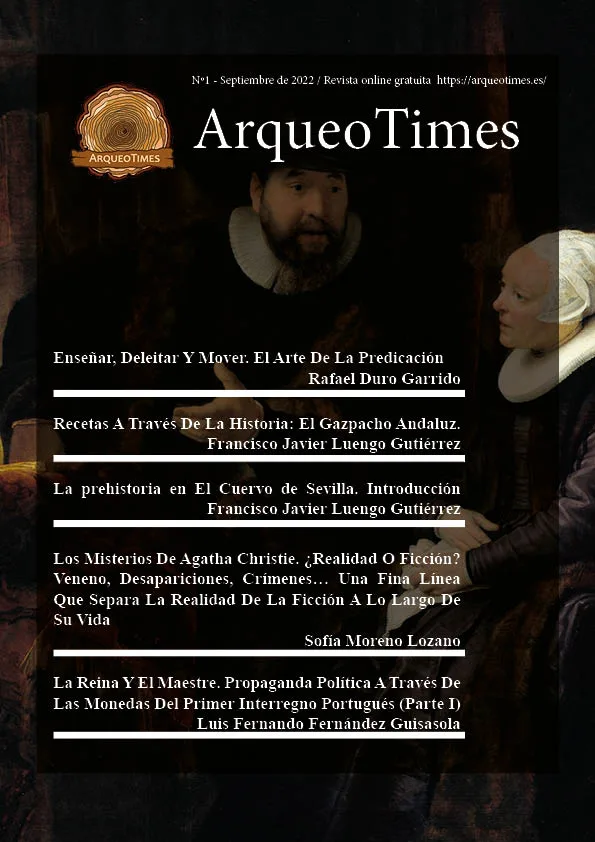 Nº1 - Septiembre de 2022 / Revista online gratuita https://arqueotimes.es/

ArqueoTimes

ArqueoTimes

Enseñar, Deleitar Y Mover. El Arte De La Predicación
Rafael Duro Garrido

Recetas A Través De La Historia: El Gazpacho Andaluz.
Francisco Javier Luengo Gutiérrez

La prehistoria en El Cuervo de Sevilla. Introducción
Francisco Javier Luengo Gutiérrez

Los Misterios De Agatha Christie. ¿Realidad O Ficción? Veneno, Desapariciones, Crímenes… Una Fina Línea Que Separa La Realidad De La Ficción A Lo Largo De Su Vida
Sofía Moreno Lozano

La Reina Y El Maestre. Propaganda Política A Través De Las Monedas Del Primer Interregno Portugués (Parte I)
Luis Fernando Fernández Guisasola